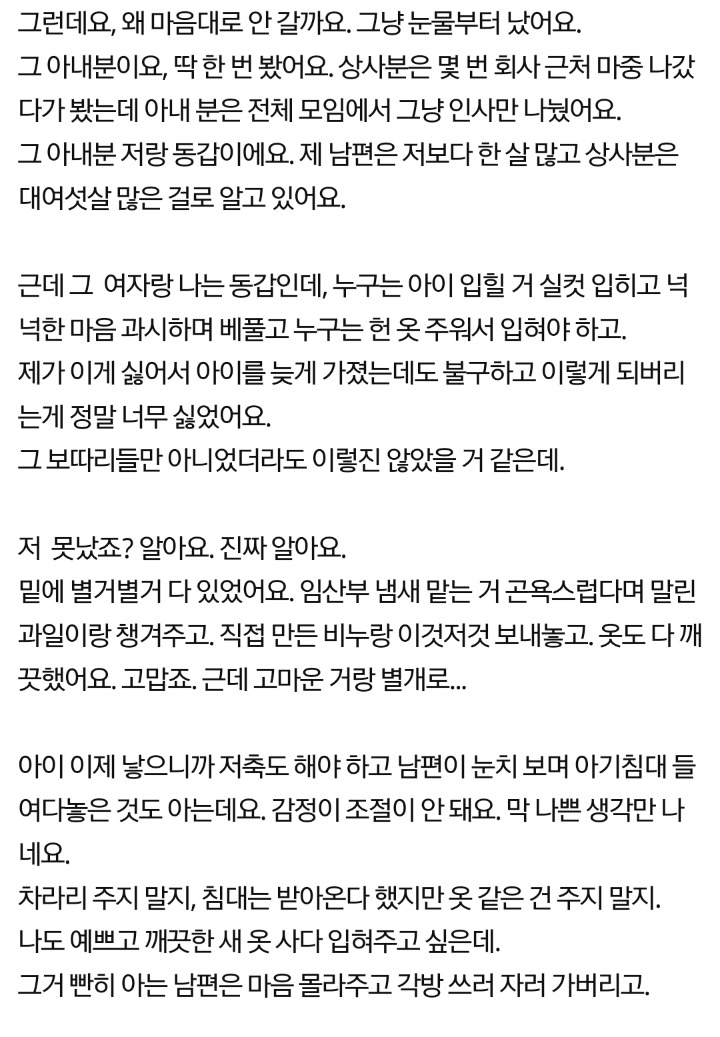 그런데요, 왜 마음대로 안 갈까요. 그냥 눈물부터 났어요.
그 아내분이요, 딱 한 번 봤어요. 상사분은 몇 번 회사 근처 마중 나갔다가 봤는데 아내 분은 전체 모임에서 그냥 인사만 나눴어요.
그 아내분 저랑 동갑이에요. 제 남편은 저보다 한 살 많고 상사분은 대여섯살 많은 걸로 알고 있어요.

근데 그  여자랑 나는 동갑인데, 누구는 아이 입힐 거 실컷 입히고 넉넉한 마음 과시하며 베풀고 누구는 헌 옷 주워서 입혀야 하고.
제가 이게 싫어서 아이를 늦게 가졌는데도 불구하고 이렇게 되버리는게 정말 너무 싫었어요.
그 보따리들만 아니었더라도 이렇진 않았을 거 같은데.

저  못났죠? 알아요. 진짜 알아요.
밑에 별거별거 다 있었어요. 임산부 냄새 맡는 거 곤욕스럽다며 말린 과일이랑 챙겨주고. 직접 만든 비누랑 이것저것 보내놓고. 옷도 다 깨끗했어요. 고맙죠. 근데 고마운 거랑 별개로...

아이 이제 낳으니까 저축도 해야 하고 남편이 눈치 보며 아기침대 들여다놓은 것도 아는데요. 감정이 조절이 안 돼요. 막 나쁜 생각만 나네요.
차라리 주지 말지, 침대는 받아온다 했지만 옷 같은 건 주지 말지.
나도 예쁘고 깨끗한 새 옷 사다 입혀주고 싶은데.
그거 빤히 아는 남편은 마음 몰라주고 각방 쓰러 자러 가버리고.